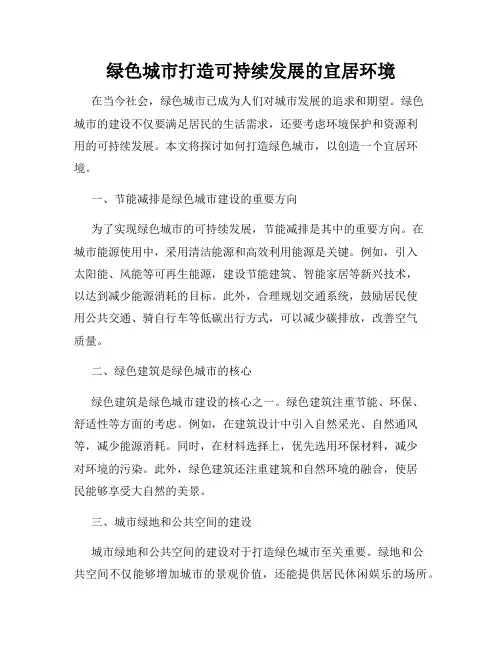 绿色城市打造可持续发展的宜居环境

在当今社会，绿色城市已成为人们对城市发展的追求和期望。绿色城市的建设不仅要满足居民的生活需求，还要考虑环境保护和资源利用的可持续发展。本文将探讨如何打造绿色城市，以创造一个宜居环境。

一、节能减排是绿色城市建设的重要方向

为了实现绿色城市的可持续发展，节能减排是其中的重要方向。在城市能源使用中，采用清洁能源和高效利用能源是关键。例如，引入太阳能、风能等可再生能源，建设节能建筑、智能家居等新兴技术，以达到减少能源消耗的目标。此外，合理规划交通系统，鼓励居民使用公共交通、骑自行车等低碳出行方式，可以减少碳排放，改善空气质量。

二、绿色建筑是绿色城市的核心

绿色建筑是绿色城市建设的核心之一。绿色建筑注重节能、环保、舒适性等方面的考虑。例如，在建筑设计中引入自然采光、自然通风等，减少能源消耗。同时，在材料选择上，优先选用环保材料，减少对环境的污染。此外，绿色建筑还注重建筑和自然环境的融合，使居民能够享受大自然的美景。

三、城市绿地和公共空间的建设

城市绿地和公共空间的建设对于打造绿色城市至关重要。绿地和公共空间不仅能够增加城市的景观价值，还能提供居民休闲娱乐的场所。